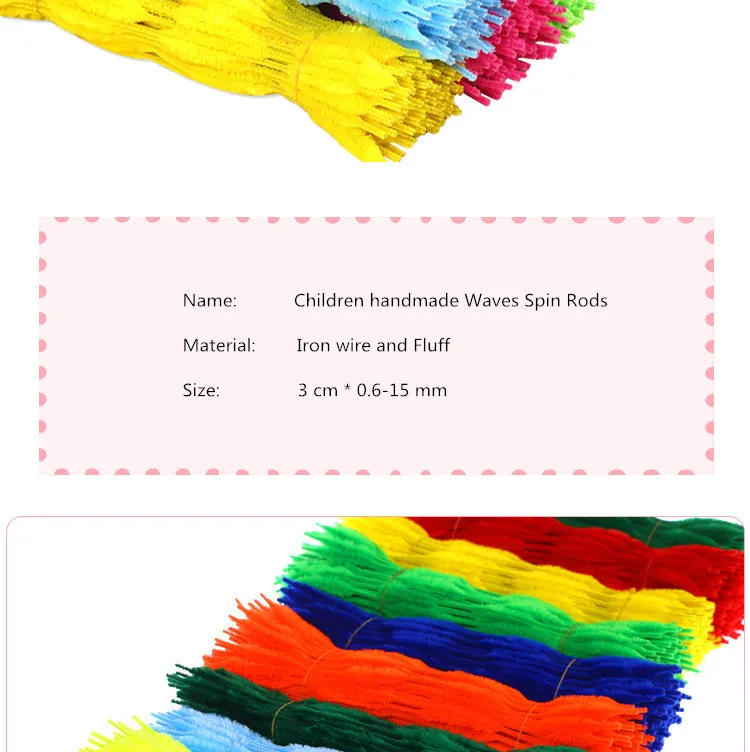 Name: Children handmade Waves Spin Rods

Material: Iron wire and Fluff

Size: 3 cm * 0.6-15 mm